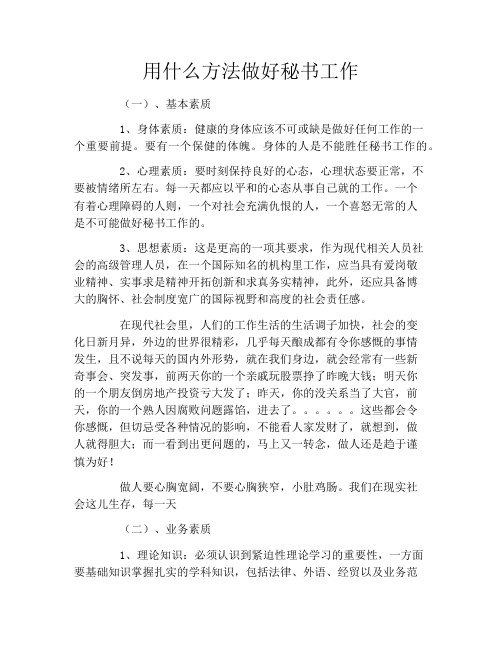 用什么方法做好秘书工作

（一）、基本素质

1、身体素质：健康的身体应该不可或缺是做好任何工作的一个重要前提。要有一个保健的体魄。身体的人是不能胜任秘书工作的。

2、心理素质：要时刻保持良好的心态，心理状态要正常，不要被情绪所左右。每一天都应以平和的心态从事自己就的工作。一个有着心理障碍的人则，一个对社会充满仇恨的人，一个喜怒无常的人是不可能做好秘书工作的。

3、思想素质：这是更高的一项其要求，作为现代相关人员社会的高级管理人员，在一个国际知名的机构里工作，应当具有爱岗敬业精神、实事求是精神开拓创新和求真务实精神，此外，还应具备博大的胸怀、社会制度宽广的国际视野和高度的社会责任感。

在现代社会里，人们的工作生活的生活调子加快，社会的变化日新月异，外边的世界很精彩，几乎每天酿成都有令你感慨的事情发生，且不说每天的国内外形势，就在我们身边，就会经常有一些新奇事会、突发事，前两天你的一个亲戚玩股票挣了昨晚大钱；明天你的一个朋友倒房地产投资亏大发了；昨天，你的没关系当了大官，前天，你的一个熟人因腐败问题露馅，进去了。。。。。。这些都会令你感慨，但切忌受各种情况的影响，不能看人家发财了，就想到，做人就得胆大；而一看到出更问题的，马上又一转念，做人还是趋于谨慎为好！

做人要心胸宽阔，不要心胸狭窄，小肚鸡肠。我们在现实社会这儿生存，每一天

（二）、业务素质

1、理论知识：必须认识到紧迫性理论学习的重要性，一方面要基础知识掌握扎实的学科知识，包括法律、外语、经贸以及业务范